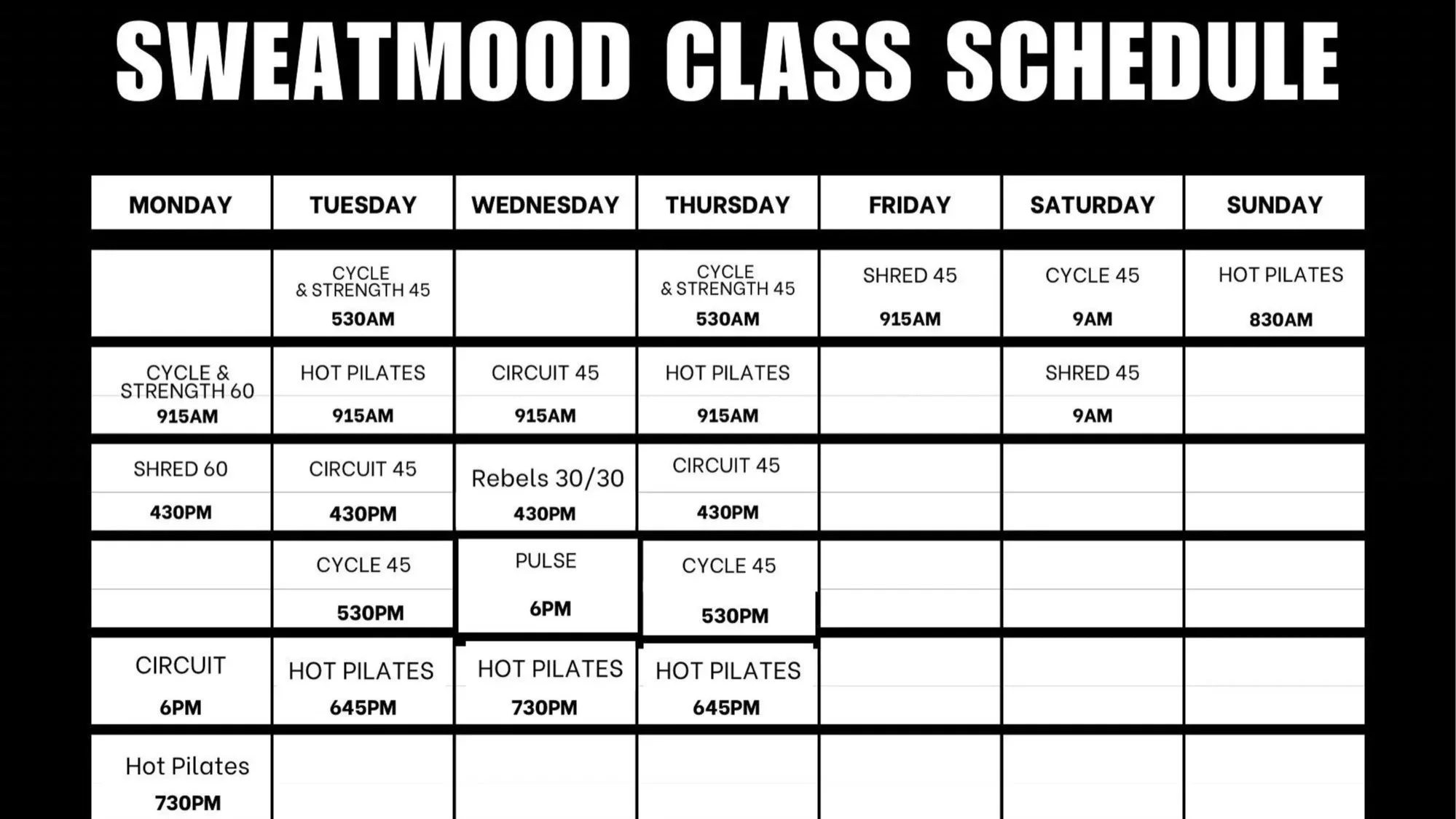 SWEATMOOD CLASS SCHEDULE

| MONDAY | TUESDAY | WEDNESDAY | THURSDAY | FRIDAY | SATURDAY | SUNDAY |
|---|---|---|---|---|---|---|
|  | CYCLE & STRENGTH 45 530AM |  | CYCLE & STRENGTH 45 530AM | SHRED 45 915AM | CYCLE 45 9AM | HOT PILATES 830AM |
| CYCLE & STRENGTH 60 915AM | HOT PILATES 915AM | CIRCUIT 45 915AM | HOT PILATES 915AM |  | SHRED 45 9AM |  |
| SHRED 60 430PM | CIRCUIT 45 430PM | Rebels 30/30 430PM | CIRCUIT 45 430PM |  |  |  |
|  | CYCLE 45 530PM | PULSE 6PM | CYCLE 45 530PM |  |  |  |
| CIRCUIT 6PM | HOT PILATES 645PM | HOT PILATES 730PM | HOT PILATES 645PM |  |  |  |
| Hot Pilates 730PM |  |  |  |  |  |  |